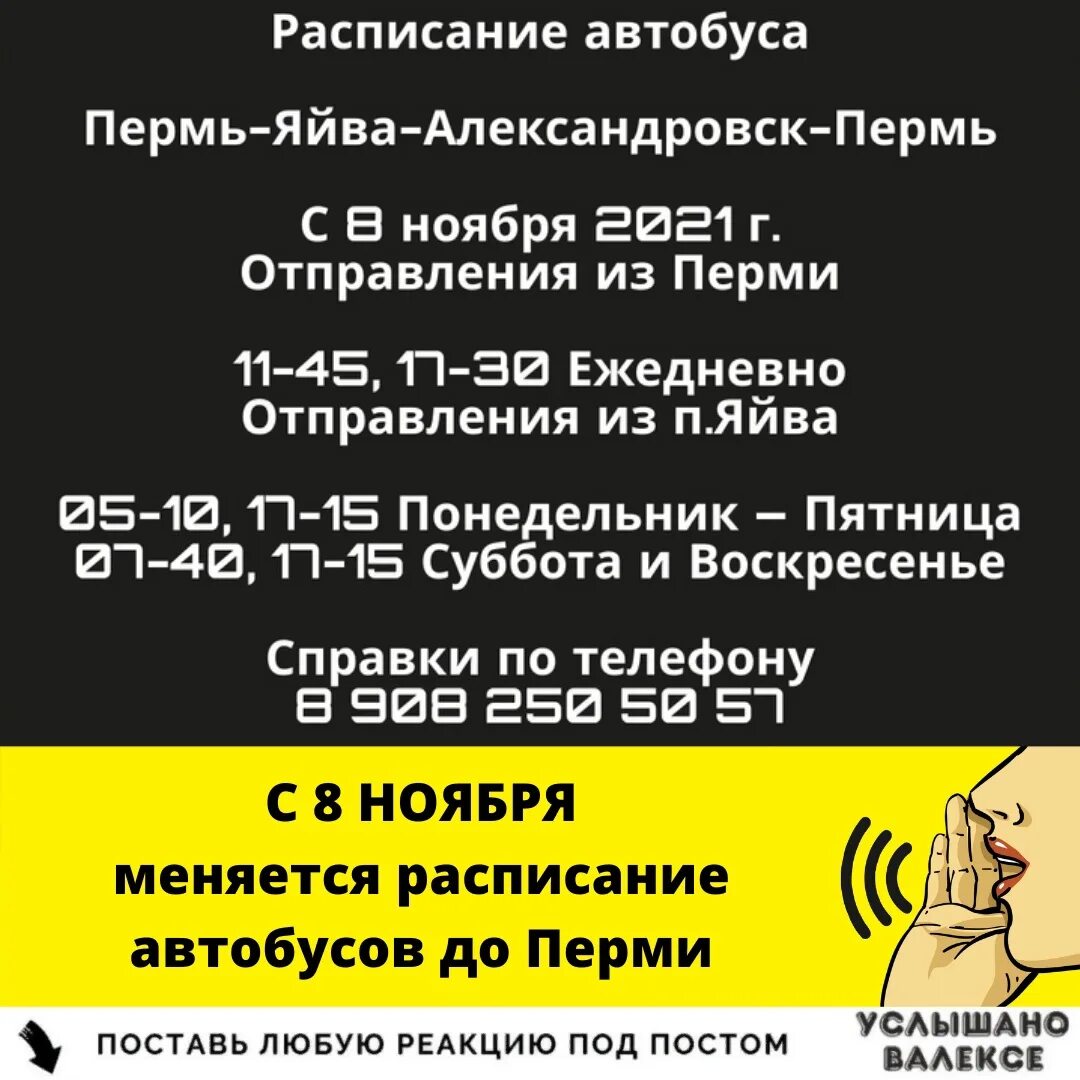 Расписание автобуса

Пермь-Яйва-Александровск-Пермь

С 8 ноября 2021 г.
Отправления из Перми

11-45, 17-30 Ежедневно
Отправления из п.Яйва

05-10, 17-15 Понедельник – Пятница
07-40, 17-15 Суббота и Воскресенье

Справки по телефону
8 908 250 50 57

С 8 НОЯБРЯ
меняется расписание
автобусов до Перми

ПОСТАВЬ ЛЮБУЮ РЕАКЦИЮ ПОД ПОСТОМ

УСЛЫШАНО
ВАЛЕКСЕ